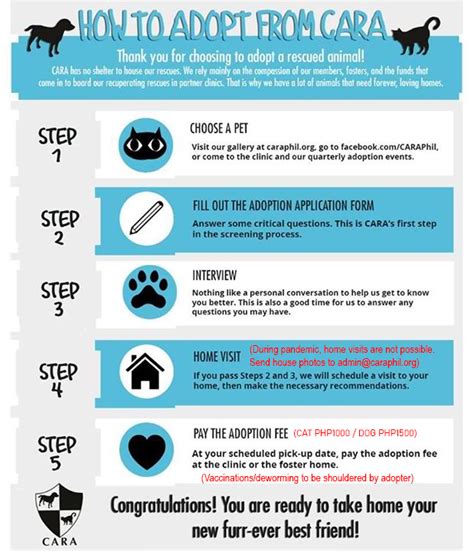 HOW TO ADOPT FROM CARA

Thank you for choosing to adopt a rescued animal!

CARA has no shelter to house our rescues. We rely mainly on the compassion of our members, fosters, and the funds that come in to board our recuperating rescues in partner clinics. That is why we have a lot of animals that need forever, loving homes.

STEP 1

CHOOSE A PET

Visit our gallery at caraphil.org, go to facebook.com/CARAPhil, or come to the clinic and our quarterly adoption events.

STEP 2

FILL OUT THE ADOPTION APPLICATION FORM

Answer some critical questions. This is CARA's first step in the screening process.

STEP 3

INTERVIEW

Nothing like a personal conversation to help us get to know you better. This is also a good time for us to answer any questions you may have.

STEP 4

HOME VISIT (During pandemic, home visits are not possible. Send house photos to admin@caraphil.org)

If you pass Steps 2 and 3, we will schedule a visit to your home, then make the necessary recommendations.

STEP 5

PAY THE ADOPTION FEE (CAT PHP1000 / DOG PHP1500)

At your scheduled pick-up date, pay the adoption fee at the clinic or the foster home.

(Vaccinations/deworming to be shouldered by adopter)

CARA

Congratulations! You are ready to take home your new furr-ever best friend!